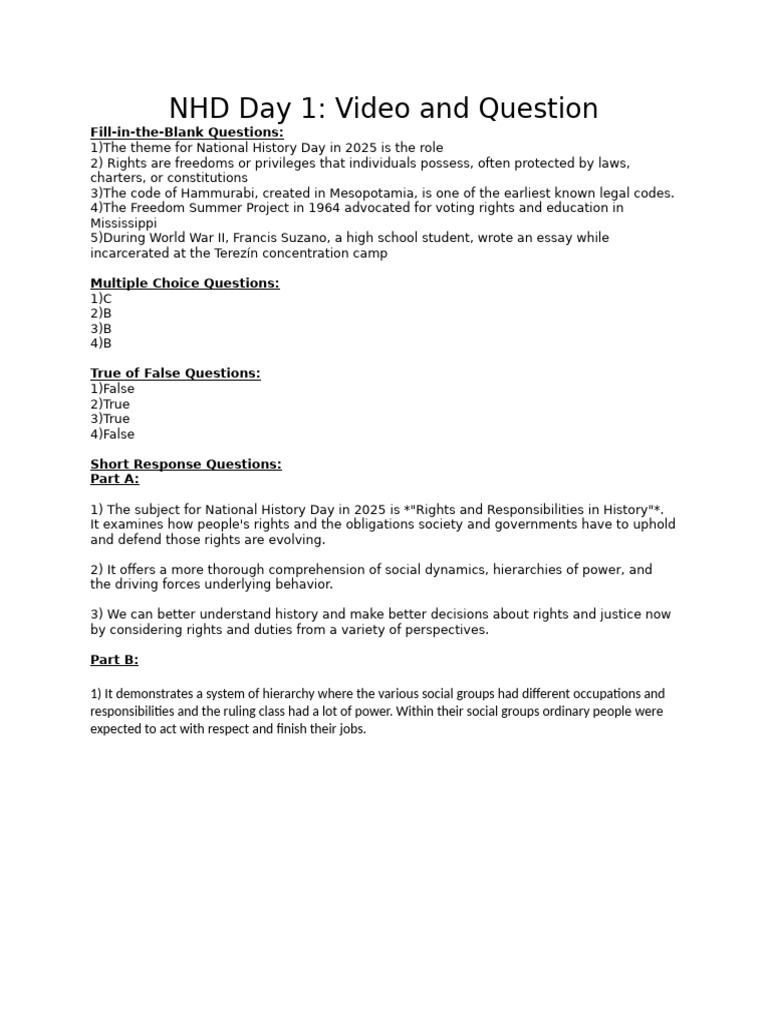 NHD Day 1: Video and Question

Fill-in-the-Blank Questions:
1)The theme for National History Day in 2025 is the role
2) Rights are freedoms or privileges that individuals possess, often protected by laws, charters, or constitutions
3)The code of Hammurabi, created in Mesopotamia, is one of the earliest known legal codes.
4)The Freedom Summer Project in 1964 advocated for voting rights and education in Mississippi
5)During World War II, Francis Suzano, a high school student, wrote an essay while incarcerated at the Terezín concentration camp

Multiple Choice Questions:
1)C
2)B
3)B
4)B

True of False Questions:
1)False
2)True
3)True
4)False

Short Response Questions:
Part A:

1) The subject for National History Day in 2025 is *"Rights and Responsibilities in History"*. It examines how people's rights and the obligations society and governments have to uphold and defend those rights are evolving.

2) It offers a more thorough comprehension of social dynamics, hierarchies of power, and the driving forces underlying behavior.

3) We can better understand history and make better decisions about rights and justice now by considering rights and duties from a variety of perspectives.

Part B:

1) It demonstrates a system of hierarchy where the various social groups had different occupations and responsibilities and the ruling class had a lot of power. Within their social groups ordinary people were expected to act with respect and finish their jobs.